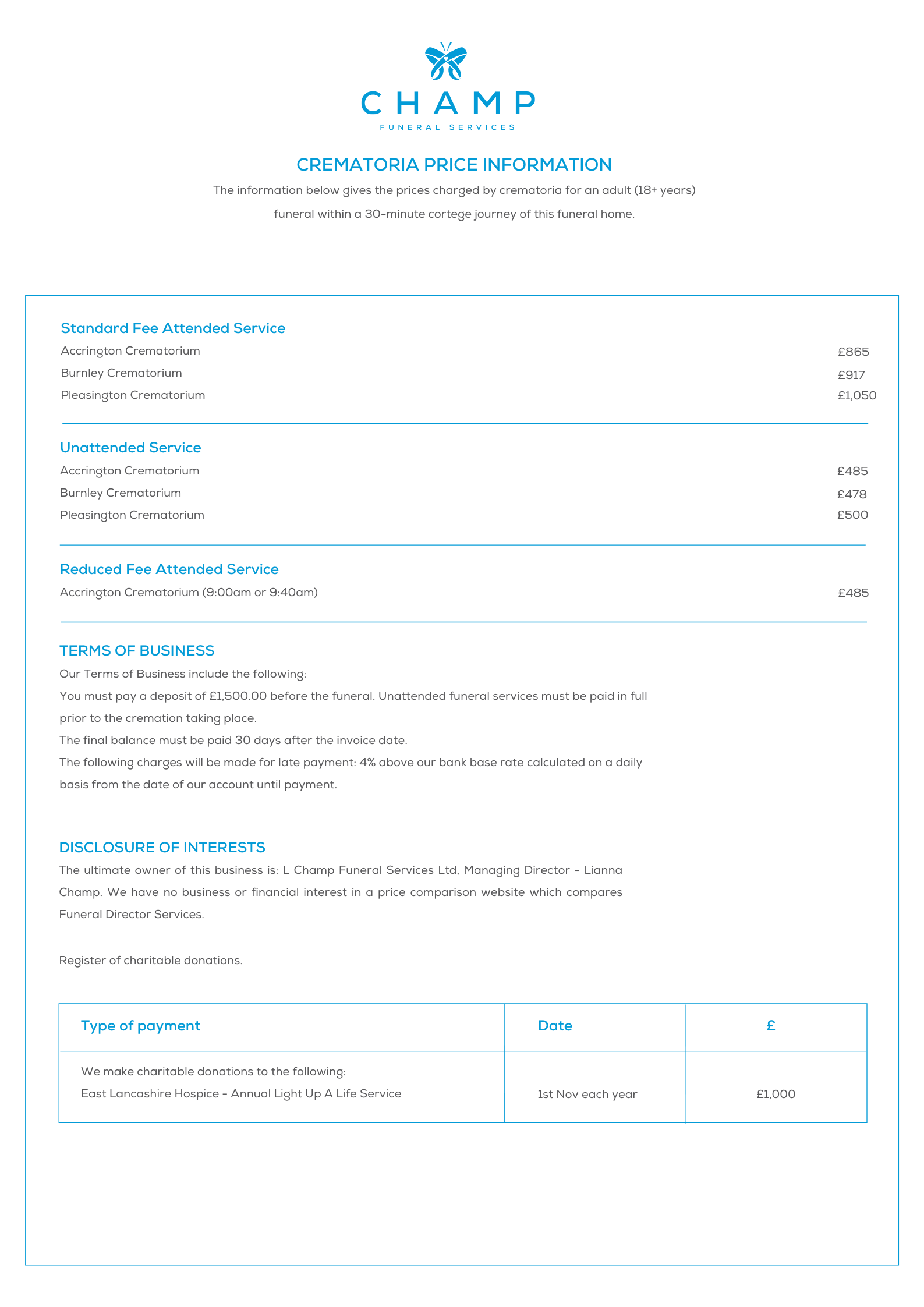 CHAMP
FUNERAL SERVICES

CREMATORIA PRICE INFORMATION

The information below gives the prices charged by crematoria for an adult (18+ years) funeral within a 30-minute cortege journey of this funeral home.

Standard Fee Attended Service

Accrington Crematorium £865
Burnley Crematorium £917
Pleasington Crematorium £1,050

Unattended Service

Accrington Crematorium £485
Burnley Crematorium £478
Pleasington Crematorium £500

Reduced Fee Attended Service

Accrington Crematorium (9:00am or 9:40am) £485

TERMS OF BUSINESS

Our Terms of Business include the following:
You must pay a deposit of £1,500.00 before the funeral. Unattended funeral services must be paid in full prior to the cremation taking place.
The final balance must be paid 30 days after the invoice date.
The following charges will be made for late payment: 4% above our bank base rate calculated on a daily basis from the date of our account until payment.

DISCLOSURE OF INTERESTS

The ultimate owner of this business is: L Champ Funeral Services Ltd, Managing Director - Lianna Champ. We have no business or financial interest in a price comparison website which compares Funeral Director Services.

Register of charitable donations.

| Type of payment | Date | £ |
|---|---|---|
| We make charitable donations to the following: East Lancashire Hospice - Annual Light Up A Life Service | 1st Nov each year | £1,000 |